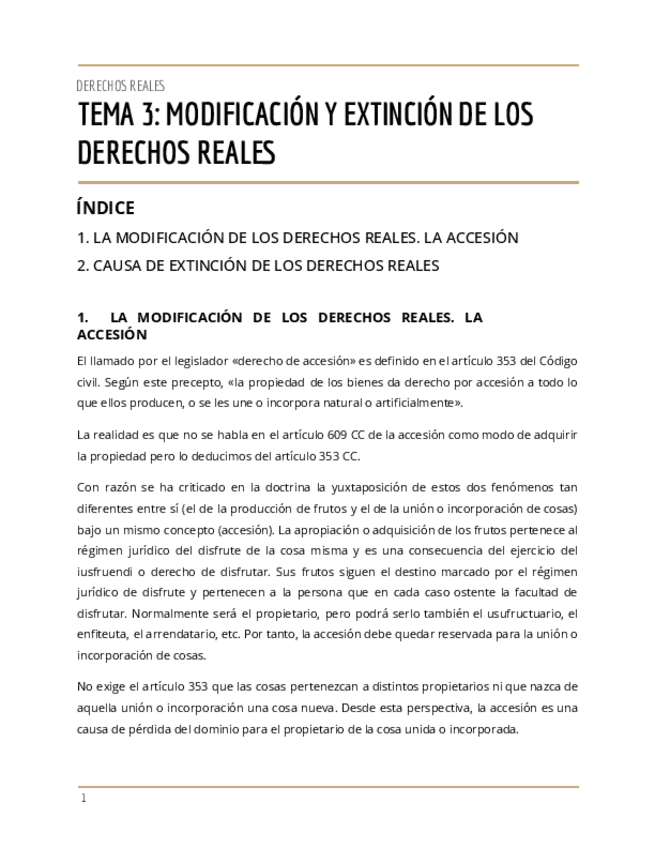 DERECHOS REALES

TEMA 3: MODIFICACIÓN Y EXTINCIÓN DE LOS DERECHOS REALES

ÍNDICE

1. LA MODIFICACIÓN DE LOS DERECHOS REALES. LA ACCESIÓN

2. CAUSA DE EXTINCIÓN DE LOS DERECHOS REALES

1. LA MODIFICACIÓN DE LOS DERECHOS REALES. LA ACCESIÓN

El llamado por el legislador «derecho de accesión» es definido en el artículo 353 del Código civil. Según este precepto, «la propiedad de los bienes da derecho por accesión a todo lo que ellos producen, o se les une o incorpora natural o artificialmente».

La realidad es que no se habla en el artículo 609 CC de la accesión como modo de adquirir la propiedad pero lo deducimos del artículo 353 CC.

Con razón se ha criticado en la doctrina la yuxtaposición de estos dos fenómenos tan diferentes entre sí (el de la producción de frutos y el de la unión o incorporación de cosas) bajo un mismo concepto (accesión). La apropiación o adquisición de los frutos pertenece al régimen jurídico del disfrute de la cosa misma y es una consecuencia del ejercicio del iusfruendi o derecho de disfrutar. Sus frutos siguen el destino marcado por el régimen jurídico de disfrute y pertenecen a la persona que en cada caso ostente la facultad de disfrutar. Normalmente será el propietario, pero podrá serlo también el usufructuario, el enfiteuta, el arrendatario, etc. Por tanto, la accesión debe quedar reservada para la unión o incorporación de cosas.

No exige el artículo 353 que las cosas pertenezcan a distintos propietarios ni que nazca de aquella unión o incorporación una cosa nueva. Desde esta perspectiva, la accesión es una causa de pérdida del dominio para el propietario de la cosa unida o incorporada.

1